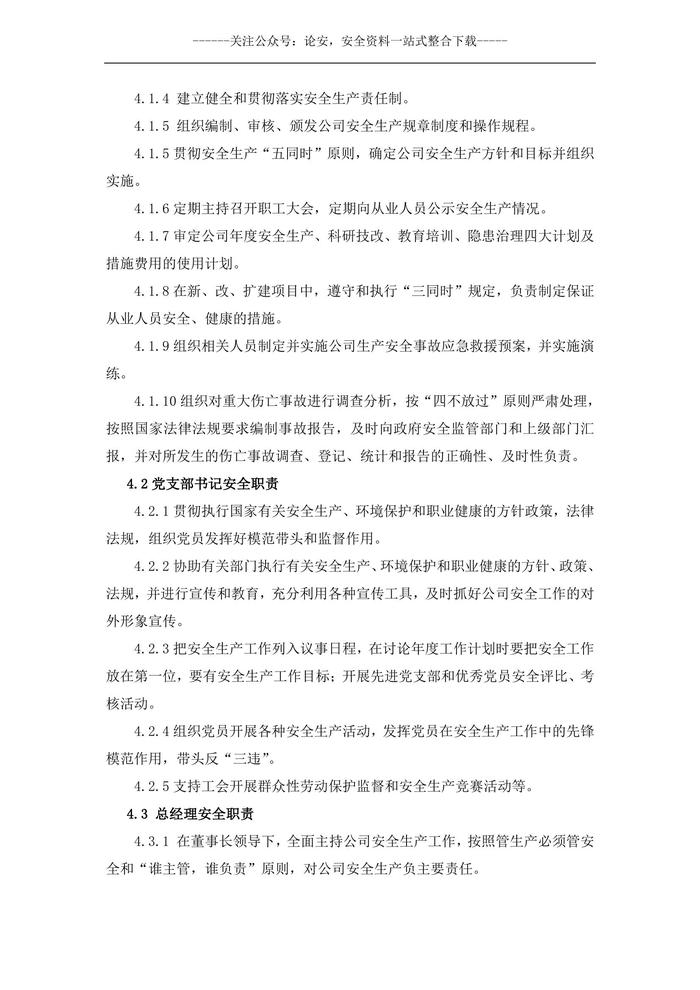 ------关注公众号：论安，安全资料一站式整合下载-----

4.1.4 建立健全和贯彻落实安全生产责任制。

4.1.5 组织编制、审核、颁发公司安全生产规章制度和操作规程。

4.1.5 贯彻安全生产“五同时”原则，确定公司安全生产方针和目标并组织实施。

4.1.6 定期主持召开职工大会，定期向从业人员公示安全生产情况。

4.1.7 审定公司年度安全生产、科研技改、教育培训、隐患治理四大计划及措施费用的使用计划。

4.1.8 在新、改、扩建项目中，遵守和执行“三同时”规定，负责制定保证从业人员安全、健康的措施。

4.1.9 组织相关人员制定并实施公司生产安全事故应急救援预案，并实施演练。

4.1.10 组织对重大伤亡事故进行调查分析，按“四不放过”原则严肃处理，按照国家法律法规要求编制事故报告，及时向政府安全监管部门和上级部门汇报，并对所发生的伤亡事故调查、登记、统计和报告的正确性、及时性负责。

4.2 党支部书记安全职责

4.2.1 贯彻执行国家有关安全生产、环境保护和职业健康的方针政策，法律法规，组织党员发挥好模范带头和监督作用。

4.2.2 协助有关部门执行有关安全生产、环境保护和职业健康的方针、政策、法规，并进行宣传和教育，充分利用各种宣传工具，及时抓好公司安全工作的对外形象宣传。

4.2.3 把安全生产工作列入议事日程，在讨论年度工作计划时要把安全工作放在第一位，要有安全生产工作目标；开展先进党支部和优秀党员安全评比、考核活动。

4.2.4 组织党员开展各种安全生产活动，发挥党员在安全生产工作中的先锋模范作用，带头反“三违”。

4.2.5 支持工会开展群众性劳动保护监督和安全生产竞赛活动等。

4.3 总经理安全职责

4.3.1 在董事长领导下，全面主持公司安全生产工作，按照管生产必须管安全和“谁主管，谁负责”原则，对公司安全生产负主要责任。